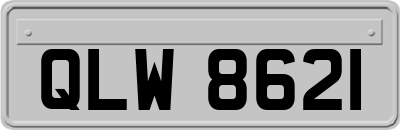 QLW 8621